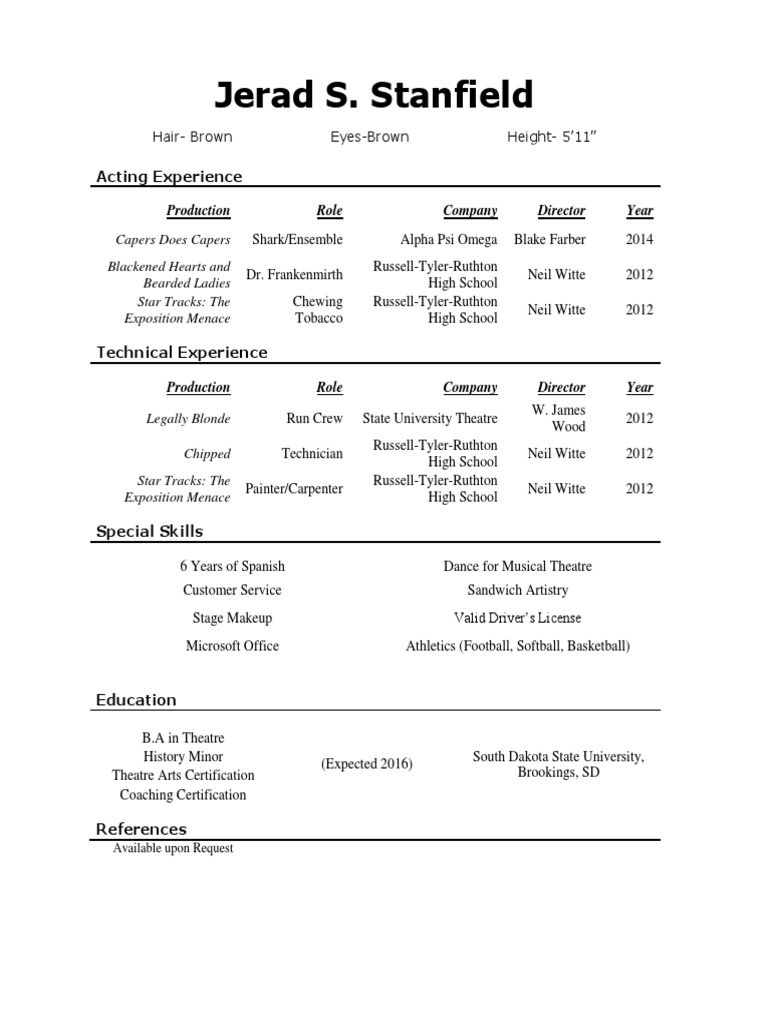 Jerad S. Stanfield

Hair- Brown Eyes-Brown Height- 5'11"

Acting Experience

| Production | Role | Company | Director | Year |
|---|---|---|---|---|
| Capers Does Capers | Shark/Ensemble | Alpha Psi Omega | Blake Farber | 2014 |
| Blackened Hearts and Bearded Ladies | Dr. Frankenmirth | Russell-Tyler-Ruthton High School | Neil Witte | 2012 |
| Star Tracks: The Exposition Menace | Chewing Tobacco | Russell-Tyler-Ruthton High School | Neil Witte | 2012 |

Technical Experience

| Production | Role | Company | Director | Year |
|---|---|---|---|---|
| Legally Blonde | Run Crew | State University Theatre | W. James Wood | 2012 |
| Chipped | Technician | Russell-Tyler-Ruthton High School | Neil Witte | 2012 |
| Star Tracks: The Exposition Menace | Painter/Carpenter | Russell-Tyler-Ruthton High School | Neil Witte | 2012 |

Special Skills

6 Years of Spanish
Customer Service
Stage Makeup
Microsoft Office

Dance for Musical Theatre
Sandwich Artistry
Valid Driver's License
Athletics (Football, Softball, Basketball)

Education

B.A in Theatre
History Minor
Theatre Arts Certification
Coaching Certification

(Expected 2016)

South Dakota State University, Brookings, SD

References
Available upon Request